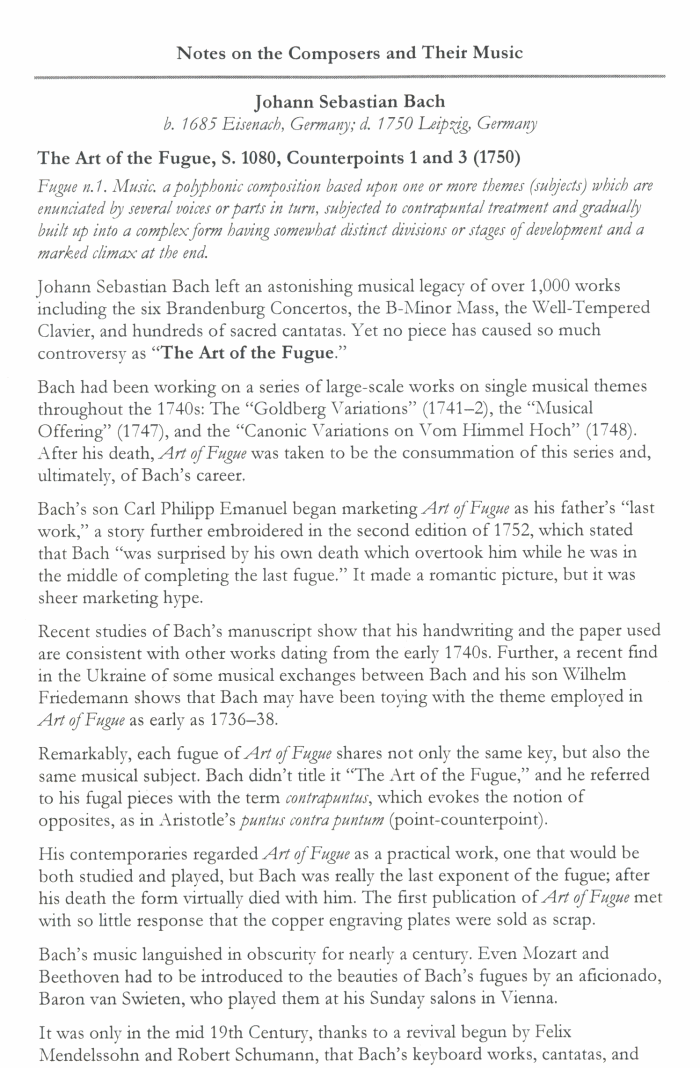 Notes on the Composers and Their Music

Johann Sebastian Bach
b. 1685 Eisenach, Germany; d. 1750 Leipzig, Germany

The Art of the Fugue, S. 1080, Counterpoints 1 and 3 (1750)

Fugue n.1. Music. a polyphonic composition based upon one or more themes (subjects) which are enunciated by several voices or parts in turn, subjected to contrapuntal treatment and gradually built up into a complex form having somewhat distinct divisions or stages of development and a marked climax at the end.

Johann Sebastian Bach left an astonishing musical legacy of over 1,000 works including the six Brandenburg Concertos, the B-Minor Mass, the Well-Tempered Clavier, and hundreds of sacred cantatas. Yet no piece has caused so much controversy as "The Art of the Fugue."

Bach had been working on a series of large-scale works on single musical themes throughout the 1740s: The "Goldberg Variations" (1741–2), the "Musical Offering" (1747), and the "Canonic Variations on Vom Himmel Hoch" (1748). After his death, Art of Fugue was taken to be the consummation of this series and, ultimately, of Bach's career.

Bach's son Carl Philipp Emanuel began marketing Art of Fugue as his father's "last work," a story further embroidered in the second edition of 1752, which stated that Bach "was surprised by his own death which overtook him while he was in the middle of completing the last fugue." It made a romantic picture, but it was sheer marketing hype.

Recent studies of Bach's manuscript show that his handwriting and the paper used are consistent with other works dating from the early 1740s. Further, a recent find in the Ukraine of some musical exchanges between Bach and his son Wilhelm Friedemann shows that Bach may have been toying with the theme employed in Art of Fugue as early as 1736–38.

Remarkably, each fugue of Art of Fugue shares not only the same key, but also the same musical subject. Bach didn't title it "The Art of the Fugue," and he referred to his fugal pieces with the term contrapuntus, which evokes the notion of opposites, as in Aristotle's puntus contra puntum (point-counterpoint).

His contemporaries regarded Art of Fugue as a practical work, one that would be both studied and played, but Bach was really the last exponent of the fugue; after his death the form virtually died with him. The first publication of Art of Fugue met with so little response that the copper engraving plates were sold as scrap.

Bach's music languished in obscurity for nearly a century. Even Mozart and Beethoven had to be introduced to the beauties of Bach's fugues by an aficionado, Baron van Swieten, who played them at his Sunday salons in Vienna.

It was only in the mid 19th Century, thanks to a revival begun by Felix Mendelssohn and Robert Schumann, that Bach's keyboard works, cantatas, and